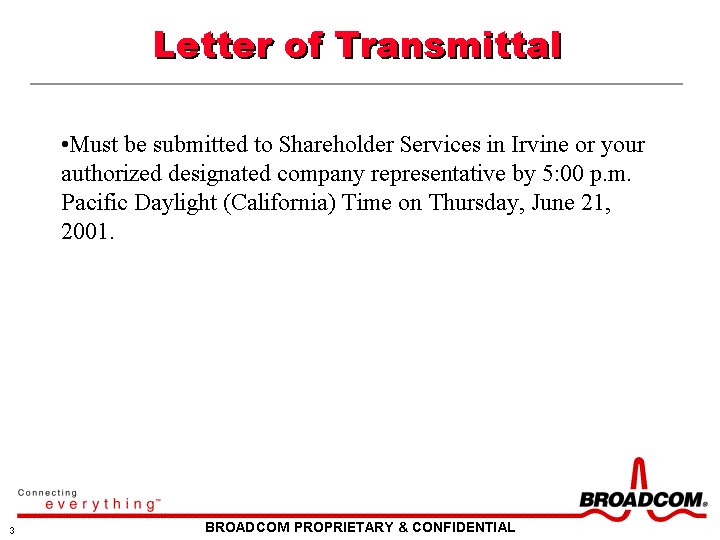 Letter of Transmittal

•Must be submitted to Shareholder Services in Irvine or your authorized designated company representative by 5:00 p.m. Pacific Daylight (California) Time on Thursday, June 21, 2001.

Connecting everything™

BROADCOM®

3

BROADCOM PROPRIETARY & CONFIDENTIAL